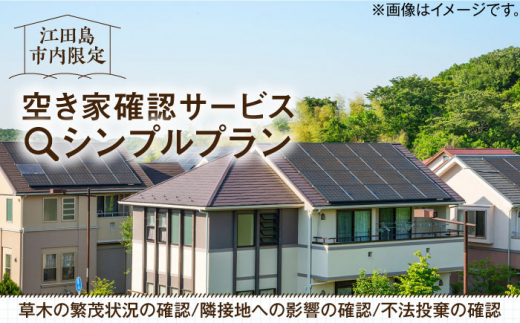 ※画像はイメージです。

江田島
市内限定

空き家確認サービス
シンプルプラン

草木の繁茂状況の確認/隣接地への影響の確認/不法投棄の確認